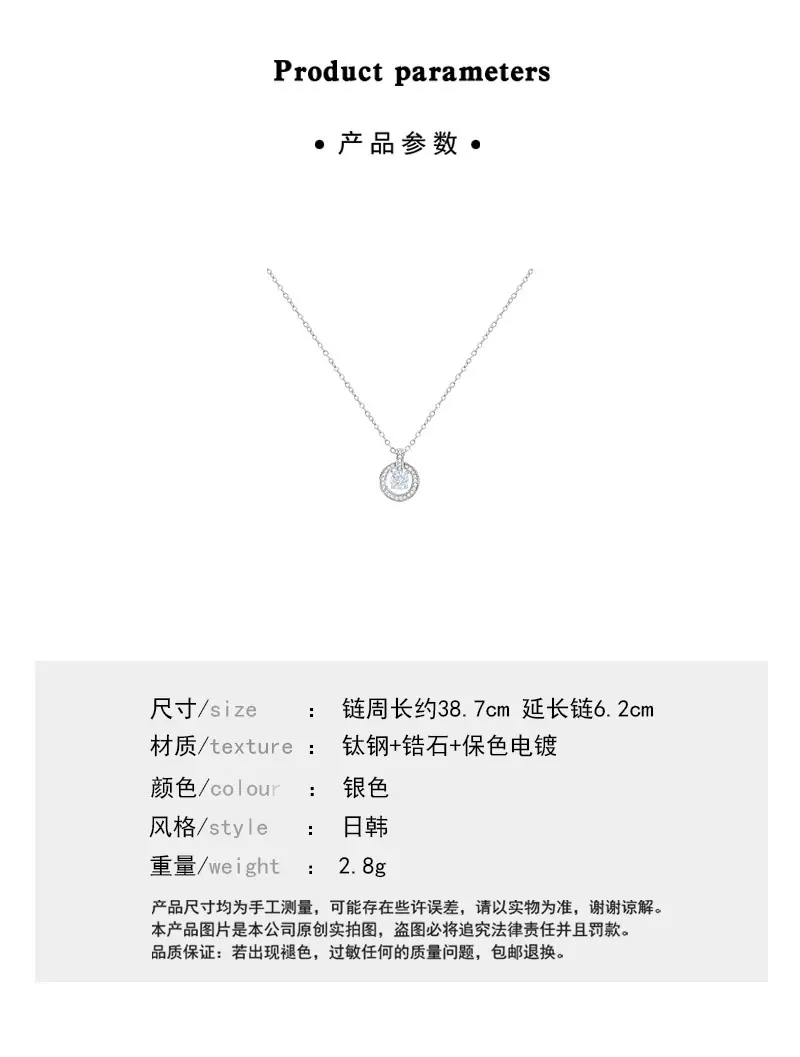 Product parameters

• 产品参数 •

尺寸/size ： 链周长约38.7cm 延长链6.2cm
材质/texture ： 钛钢+锆石+保色电镀
颜色/colour ： 银色
风格/style ： 日韩
重量/weight ： 2.8g

产品尺寸均为手工测量，可能存在些许误差，请以实物为准，谢谢谅解。
本产品图片是本公司原创实拍图，盗图必将追究法律责任并且罚款。
品质保证：若出现褪色，过敏任何的质量问题，包邮退换。